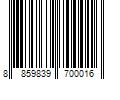 8 859839 700016